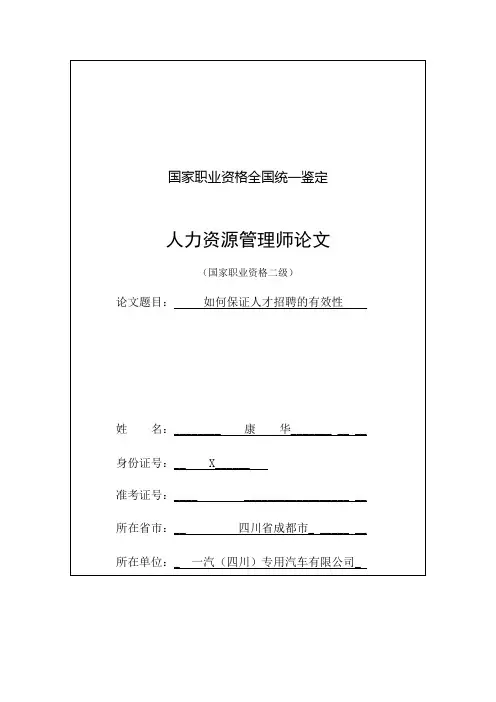 国家职业资格全国统一鉴定

人力资源管理师论文

（国家职业资格二级）

论文题目：如何保证人才招聘的有效性

姓　　名：康　华

身份证号：X

准考证号：

所在省市：四川省成都市

所在单位：一汽（四川）专用汽车有限公司